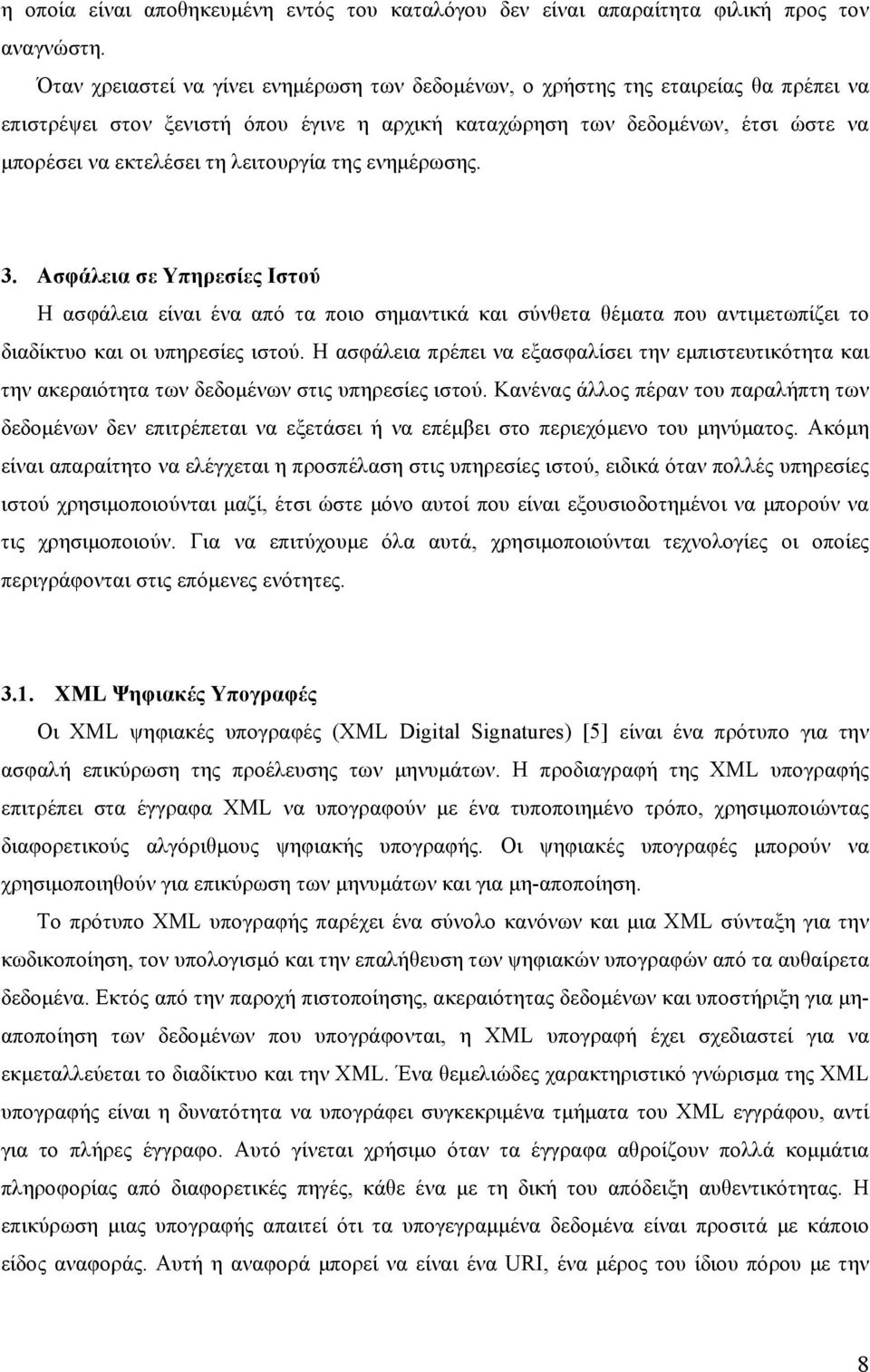 η οποία είναι αποθηκευμένη εντός του καταλόγου δεν είναι απαραίτητα φιλική προς τον αναγνώστη.

Όταν χρειαστεί να γίνει ενημέρωση των δεδομένων, ο χρήστης της εταιρείας θα πρέπει να επιστρέψει στον ξενιστή όπου έγινε η αρχική καταχώρηση των δεδομένων, έτσι ώστε να μπορέσει να εκτελέσει τη λειτουργία της ενημέρωσης.

3. Ασφάλεια σε Υπηρεσίες Ιστού

Η ασφάλεια είναι ένα από τα ποιο σημαντικά και σύνθετα θέματα που αντιμετωπίζει το διαδίκτυο και οι υπηρεσίες ιστού. Η ασφάλεια πρέπει να εξασφαλίσει την εμπιστευτικότητα και την ακεραιότητα των δεδομένων στις υπηρεσίες ιστού. Κανένας άλλος πέραν του παραλήπτη των δεδομένων δεν επιτρέπεται να εξετάσει ή να επέμβει στο περιεχόμενο του μηνύματος. Ακόμη είναι απαραίτητο να ελέγχεται η προσπέλαση στις υπηρεσίες ιστού, ειδικά όταν πολλές υπηρεσίες ιστού χρησιμοποιούνται μαζί, έτσι ώστε μόνο αυτοί που είναι εξουσιοδοτημένοι να μπορούν να τις χρησιμοποιούν. Για να επιτύχουμε όλα αυτά, χρησιμοποιούνται τεχνολογίες οι οποίες περιγράφονται στις επόμενες ενότητες.

3.1. XML Ψηφιακές Υπογραφές

Οι XML ψηφιακές υπογραφές (XML Digital Signatures) [5] είναι ένα πρότυπο για την ασφαλή επικύρωση της προέλευσης των μηνυμάτων. Η προδιαγραφή της XML υπογραφής επιτρέπει στα έγγραφα XML να υπογραφούν με ένα τυποποιημένο τρόπο, χρησιμοποιώντας διαφορετικούς αλγόριθμους ψηφιακής υπογραφής. Οι ψηφιακές υπογραφές μπορούν να χρησιμοποιηθούν για επικύρωση των μηνυμάτων και για μη-αποποίηση.

Το πρότυπο XML υπογραφής παρέχει ένα σύνολο κανόνων και μια XML σύνταξη για την κωδικοποίηση, τον υπολογισμό και την επαλήθευση των ψηφιακών υπογραφών από τα αυθαίρετα δεδομένα. Εκτός από την παροχή πιστοποίησης, ακεραιότητας δεδομένων και υποστήριξη για μη-αποποίηση των δεδομένων που υπογράφονται, η XML υπογραφή έχει σχεδιαστεί για να εκμεταλλεύεται το διαδίκτυο και την XML. Ένα θεμελιώδες χαρακτηριστικό γνώρισμα της XML υπογραφής είναι η δυνατότητα να υπογράφει συγκεκριμένα τμήματα του XML εγγράφου, αντί για το πλήρες έγγραφο. Αυτό γίνεται χρήσιμο όταν τα έγγραφα αθροίζουν πολλά κομμάτια πληροφορίας από διαφορετικές πηγές, κάθε ένα με τη δική του απόδειξη αυθεντικότητας. Η επικύρωση μιας υπογραφής απαιτεί ότι τα υπογεγραμμένα δεδομένα είναι προσιτά με κάποιο είδος αναφοράς. Αυτή η αναφορά μπορεί να είναι ένα URI, ένα μέρος του ίδιου πόρου με την

8